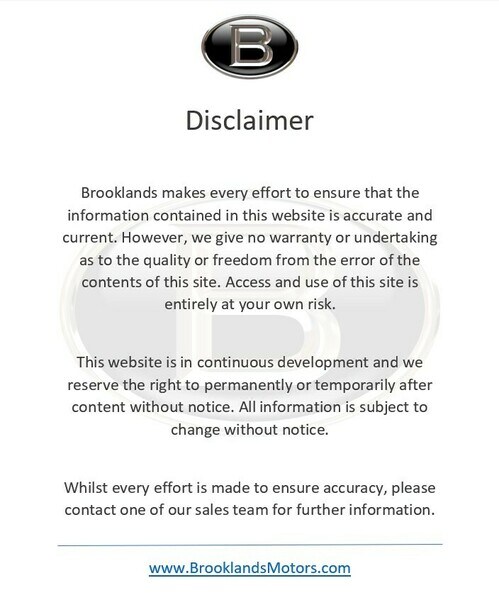 B

Disclaimer

Brooklands makes every effort to ensure that the information contained in this website is accurate and current. However, we give no warranty or undertaking as to the quality or freedom from the error of the contents of this site. Access and use of this site is entirely at your own risk.

This website is in continuous development and we reserve the right to permanently or temporarily after content without notice. All information is subject to change without notice.

Whilst every effort is made to ensure accuracy, please contact one of our sales team for further information.

www.BrooklandsMotors.com